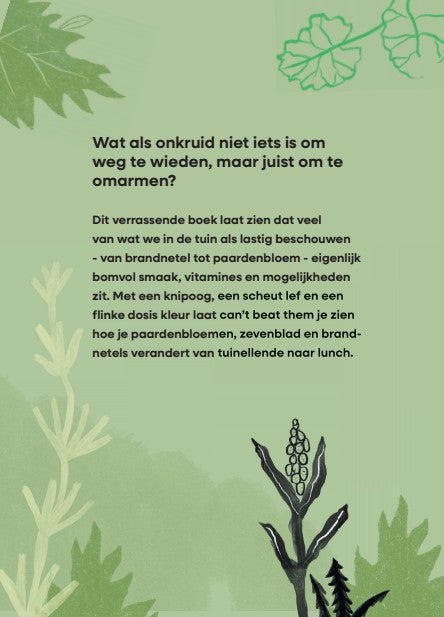 Wat als onkruid niet iets is om weg te wieden, maar juist om te omarmen?

Dit verrassende boek laat zien dat veel van wat we in de tuin als lastig beschouwen - van brandnetel tot paardenbloem - eigenlijk bomvol smaak, vitamines en mogelijkheden zit. Met een knipoog, een scheut lef en een flinke dosis kleur laat can't beat them je zien hoe je paardenbloemen, zevenblad en brandnetels verandert van tuinellende naar lunch.